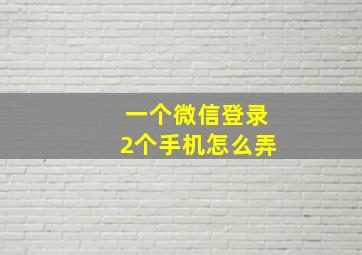 一个微信登录
2个手机怎么弄